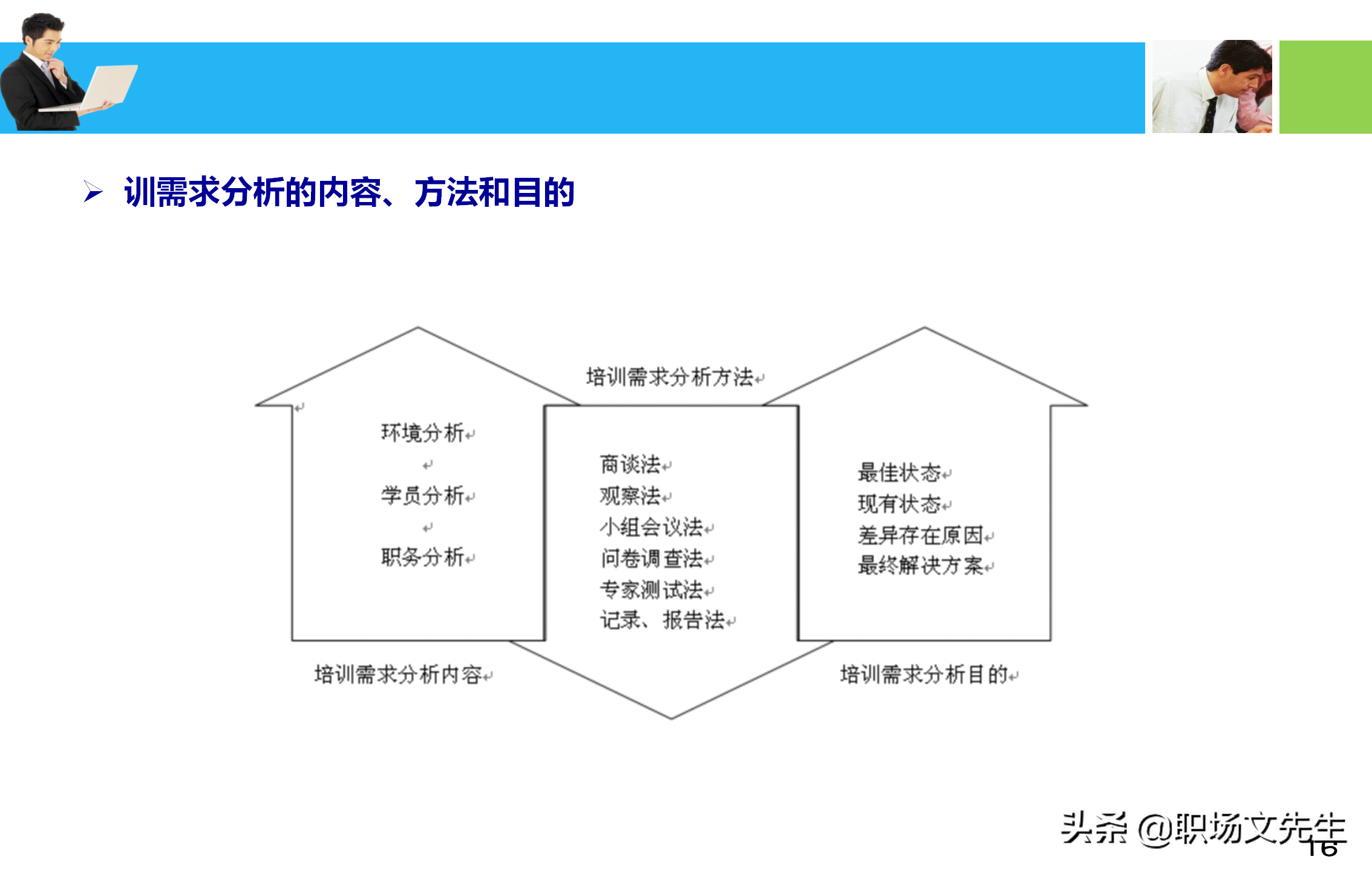 ➢ 训需求分析的内容、方法和目的

培训需求分析方法

环境分析

学员分析

职务分析

商谈法
观察法
小组会议法
问卷调查法
专家测试法
记录、报告法

最佳状态
现有状态
差异存在原因
最终解决方案

培训需求分析内容

培训需求分析目的

头条 @职场文先生

16